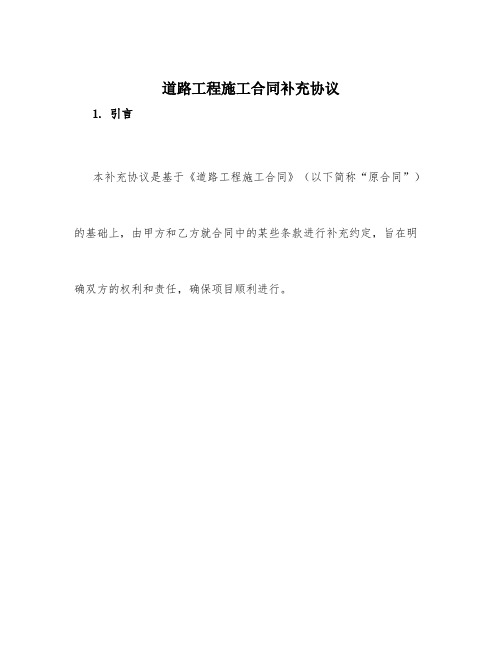 道路工程施工合同补充协议

1. 引言

本补充协议是基于《道路工程施工合同》（以下简称“原合同”）的基础上，由甲方和乙方就合同中的某些条款进行补充约定，旨在明确双方的权利和责任，确保项目顺利进行。